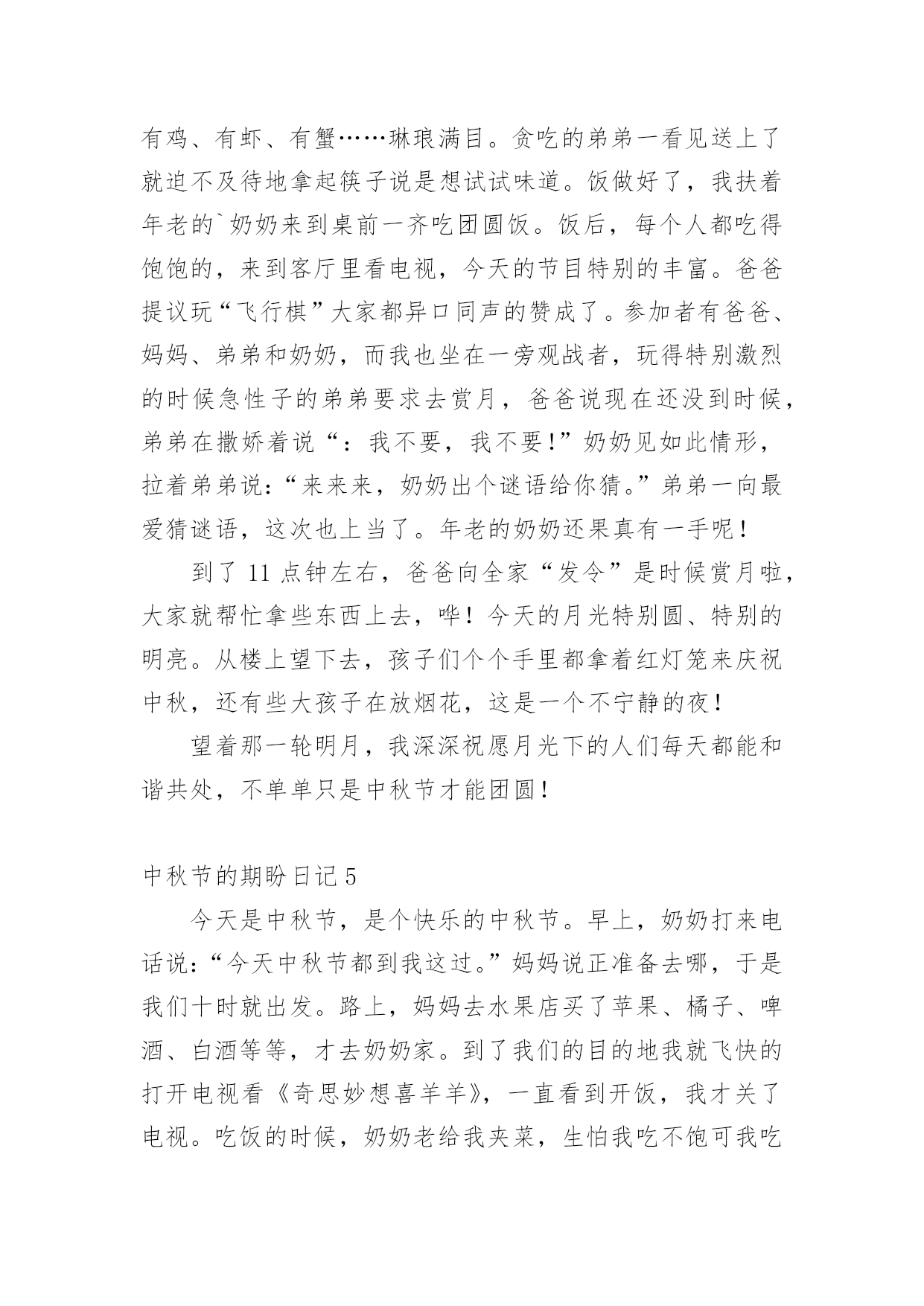 有鸡、有虾、有蟹……琳琅满目。贪吃的弟弟一看见送上了就迫不及待地拿起筷子说是想试试味道。饭做好了，我扶着年老的`奶奶来到桌前一齐吃团圆饭。饭后，每个人都吃得饱饱的，来到客厅里看电视，今天的节目特别的丰富。爸爸提议玩“飞行棋”大家都异口同声的赞成了。参加者有爸爸、妈妈、弟弟和奶奶，而我也坐在一旁观战者，玩得特别激烈的时候急性子的弟弟要求去赏月，爸爸说现在还没到时候，弟弟在撒娇着说“：我不要，我不要！”奶奶见如此情形，拉着弟弟说：“来来来，奶奶出个谜语给你猜。”弟弟一向最爱猜谜语，这次也上当了。年老的奶奶还果真有一手呢！

到了 11 点钟左右，爸爸向全家“发令”是时候赏月啦，大家就帮忙拿些东西上去，哗！今天的月光特别圆、特别的明亮。从楼上望下去，孩子们个个手里都拿着红灯笼来庆祝中秋，还有些大孩子在放烟花，这是一个不宁静的夜！

望着那一轮明月，我深深祝愿月光下的人们每天都能和谐共处，不单单只是中秋节才能团圆！

中秋节的期盼日记 5

今天是中秋节，是个快乐的中秋节。早上，奶奶打来电话说：“今天中秋节都到我这过。”妈妈说正准备去哪，于是我们十时就出发。路上，妈妈去水果店买了苹果、橘子、啤酒、白酒等等，才去奶奶家。到了我们的目的地我就飞快的打开电视看《奇思妙想喜羊羊》，一直看到开饭，我才关了电视。吃饭的时候，奶奶老给我夹菜，生怕我吃不饱可我吃